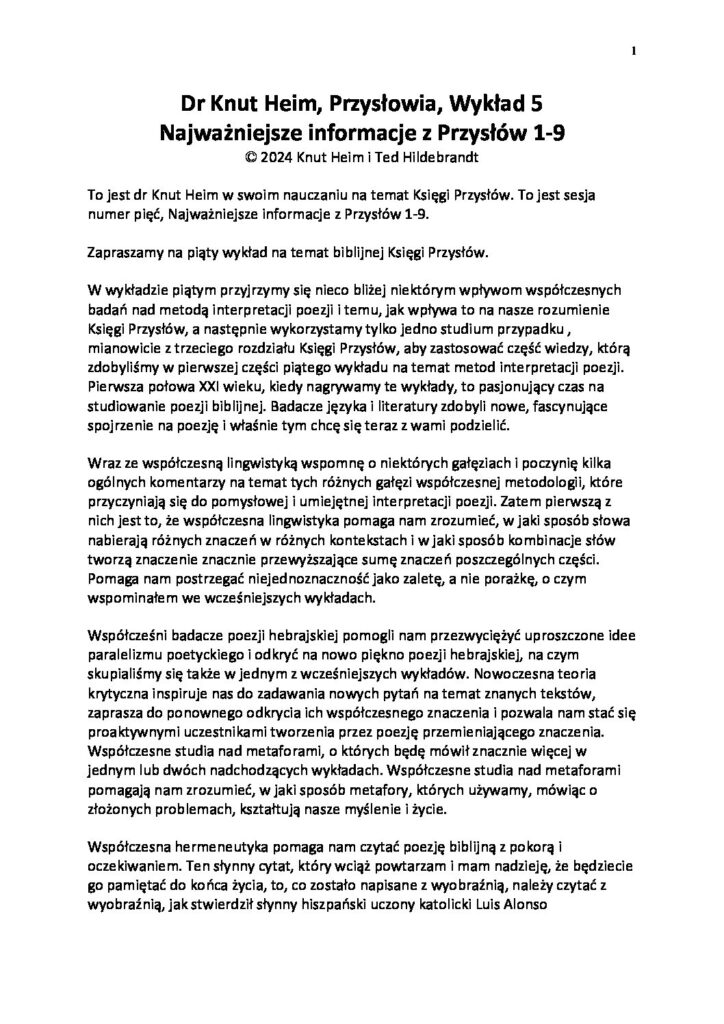 1

Dr Knut Heim, Przysłowia, Wykład 5
Najważniejsze informacje z Przysłów 1-9
© 2024 Knut Heim i Ted Hildebrandt

To jest dr Knut Heim w swoim nauczaniu na temat Księgi Przysłów. To jest sesja numer pięć, Najważniejsze informacje z Przysłów 1-9.

Zapraszamy na piąty wykład na temat biblijnej Księgi Przysłów.

W wykładzie piątym przyjrzymy się nieco bliżej niektórym wpływom współczesnych badań nad metodą interpretacji poezji i temu, jak wpływa to na nasze rozumienie Księgi Przysłów, a następnie wykorzystamy tylko jedno studium przypadku , mianowicie z trzeciego rozdziału Księgi Przysłów, aby zastosować część wiedzy, którą zdobyliśmy w pierwszej części piątego wykładu na temat metod interpretacji poezji. Pierwsza połowa XXI wieku, kiedy nagrywamy te wykłady, to pasjonujący czas na studiowanie poezji biblijnej. Badacze języka i literatury zdobyli nowe, fascynujące spojrzenie na poezję i właśnie tym chcę się teraz z wami podzielić.

Wraz ze współczesną lingwistyką wspomnę o niektórych gałęziach i poczynię kilka ogólnych komentarzy na temat tych różnych gałęzi współczesnej metodologii, które przyczyniają się do pomysłowej i umiejętnej interpretacji poezji. Zatem pierwszą z nich jest to, że współczesna lingwistyka pomaga nam zrozumieć, w jaki sposób słowa nabierają różnych znaczeń w różnych kontekstach i w jaki sposób kombinacje słów tworzą znaczenie znacznie przewyższające sumę znaczeń poszczególnych części. Pomaga nam postrzegać niejednoznaczność jako zaletę, a nie porażkę, o czym wspominałem we wcześniejszych wykładach.

Współcześni badacze poezji hebrajskiej pomogli nam przezwyciężyć uproszczone idee paralelizmu poetyckiego i odkryć na nowo piękno poezji hebrajskiej, na czym skupialiśmy się także w jednym z wcześniejszych wykładów. Nowoczesna teoria krytyczna inspiruje nas do zadawania nowych pytań na temat znanych tekstów, zaprasza do ponownego odkrycia ich współczesnego znaczenia i pozwala nam stać się proaktywnymi uczestnikami tworzenia przez poezję przemieniającego znaczenia. Współczesne studia nad metaforami, o których będę mówił znacznie więcej w jednym lub dwóch nadchodzących wykładach. Współczesne studia nad metaforami pomagają nam zrozumieć, w jaki sposób metafory, których używamy, mówiąc o złożonych problemach, kształtują nasze myślenie i życie.

Współczesna hermeneutyka pomaga nam czytać poezję biblijną z pokorą i oczekiwaniem. Ten słynny cytat, który wciąż powtarzam i mam nadzieję, że będziecie go pamiętać do końca życia, to, co zostało napisane z wyobraźnią, należy czytać z wyobraźnią, jak stwierdził słynny hiszpański uczony katolicki Luis Alonso